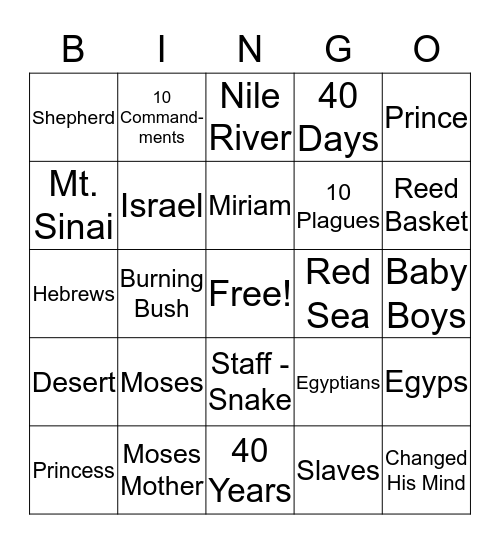 | B | I | N | G | O |
|---|---|---|---|---|
| Shepherd | 10 Commandments | Nile River | 40 Days | Prince |
| Mt. Sinai | Israel | Miriam | 10 Plagues | Reed Basket |
| Hebrews | Burning Bush | Free! | Red Sea | Baby Boys |
| Desert | Moses | Staff - Snake | Egyptians | Egyps |
| Princess | Moses Mother | 40 Years | Slaves | Changed His Mind |